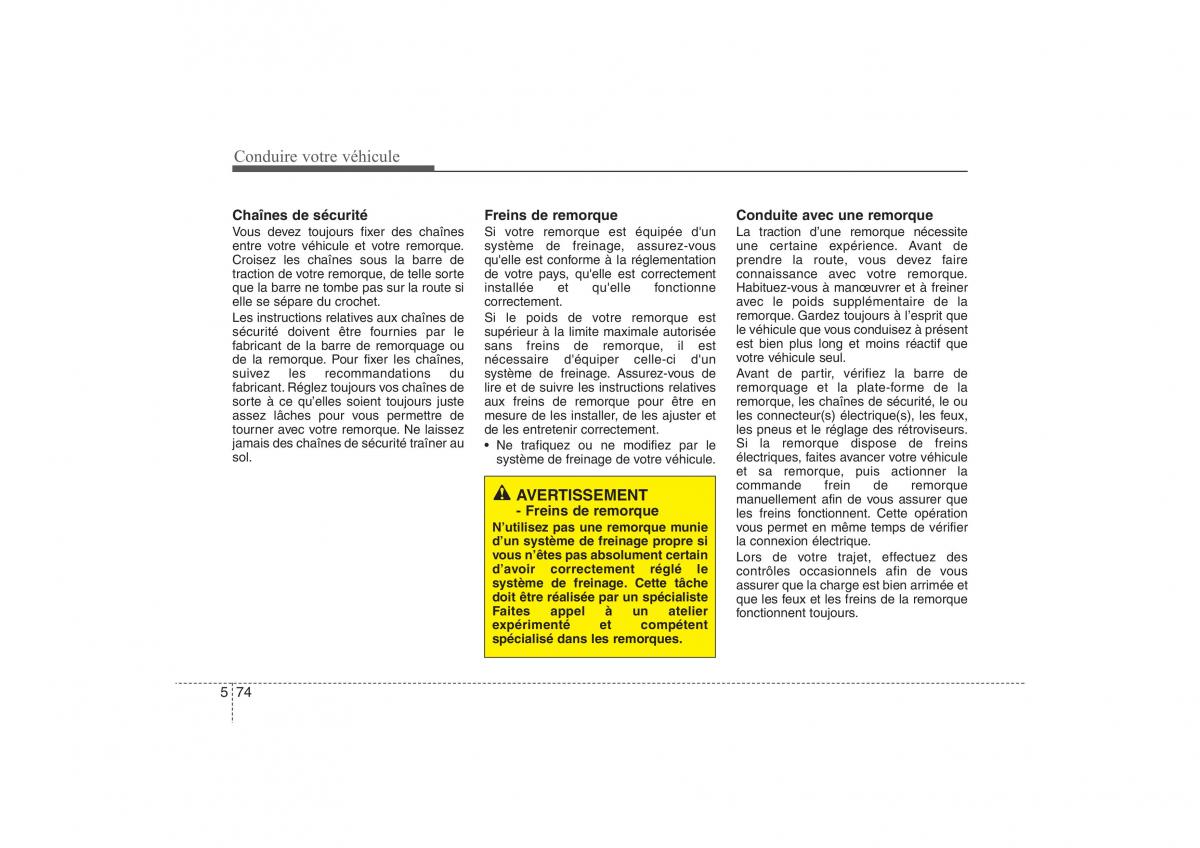 Conduire votre véhicule

Chaînes de sécurité
Vous devez toujours fixer des chaînes entre votre véhicule et votre remorque. Croisez les chaînes sous la barre de traction de votre remorque, de telle sorte que la barre ne tombe pas sur la route si elle se sépare du crochet.

Les instructions relatives aux chaînes de sécurité doivent être fournies par le fabricant de la barre de remorquage ou de la remorque. Pour fixer les chaînes, suivez les recommandations du fabricant. Réglez toujours vos chaînes de sorte à ce qu'elles soient toujours juste assez lâches pour vous permettre de tourner avec votre remorque. Ne laissez jamais des chaînes de sécurité traîner au sol.

Freins de remorque
Si votre remorque est équipée d'un système de freinage, assurez-vous qu'elle est conforme à la réglementation de votre pays, qu'elle est correctement installée et qu'elle fonctionne correctement.

Si le poids de votre remorque est supérieur à la limite maximale autorisée sans freins de remorque, il est nécessaire d'équiper celle-ci d'un système de freinage. Assurez-vous de lire et de suivre les instructions relatives aux freins de remorque pour être en mesure de les installer, de les ajuster et de les entretenir correctement.

• Ne trafiquez ou ne modifiez par le système de freinage de votre véhicule.

AVERTISSEMENT
- Freins de remorque
N'utilisez pas une remorque munie d'un système de freinage propre si vous n'êtes pas absolument certain d'avoir correctement réglé le système de freinage. Cette tâche doit être réalisée par un spécialiste Faites appel à un atelier expérimenté et compétent spécialisé dans les remorques.

Conduite avec une remorque
La traction d'une remorque nécessite une certaine expérience. Avant de prendre la route, vous devez faire connaissance avec votre remorque. Habituez-vous à manœuvrer et à freiner avec le poids supplémentaire de la remorque. Gardez toujours à l'esprit que le véhicule que vous conduisez à présent est bien plus long et moins réactif que votre véhicule seul.

Avant de partir, vérifiez la barre de remorquage et la plate-forme de la remorque, les chaînes de sécurité, le ou les connecteur(s) électrique(s), les feux, les pneus et le réglage des rétroviseurs. Si la remorque dispose de freins électriques, faites avancer votre véhicule et sa remorque, puis actionner la commande frein de remorque manuellement afin de vous assurer que les freins fonctionnent. Cette opération vous permet en même temps de vérifier la connexion électrique.

Lors de votre trajet, effectuez des contrôles occasionnels afin de vous assurer que la charge est bien arrimée et que les feux et les freins de la remorque fonctionnent toujours.

5 74